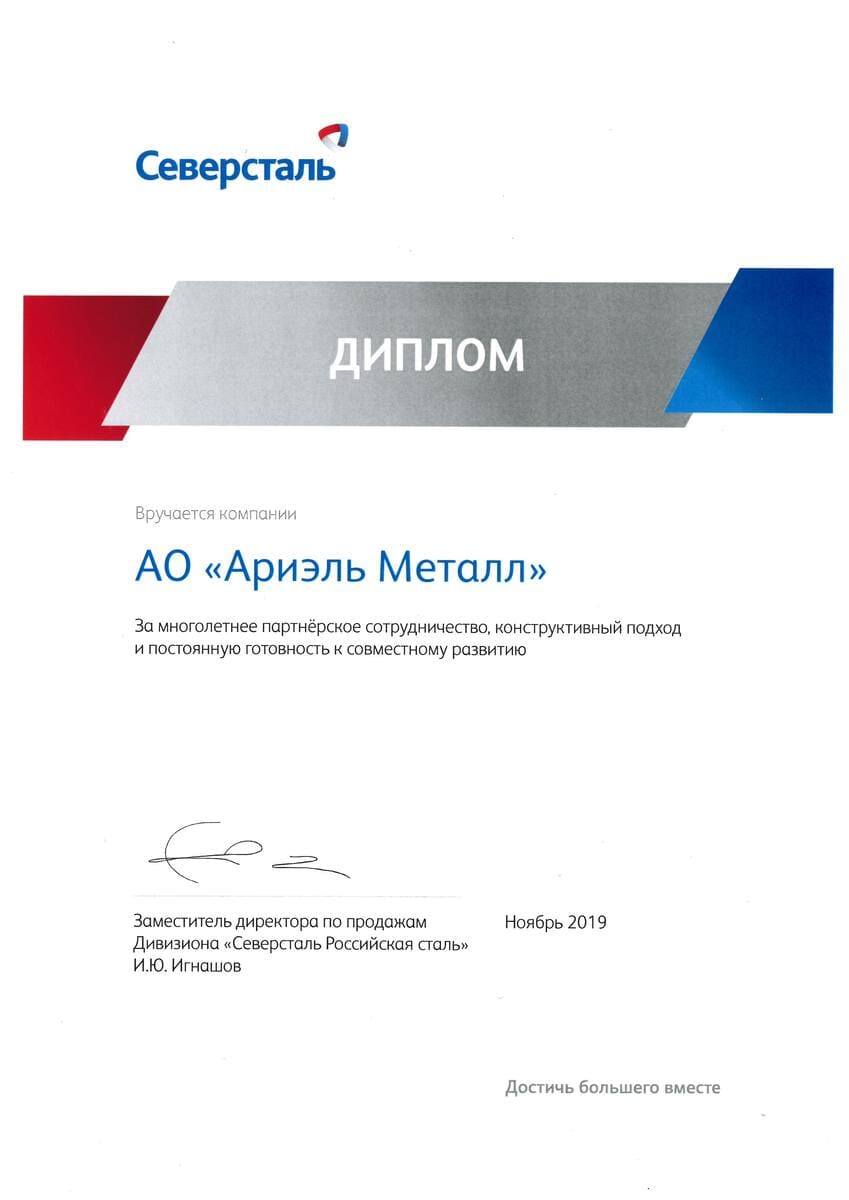 Северсталь

ДИПЛОМ

Вручается компании

АО «Ариэль Металл»

За многолетнее партнёрское сотрудничество, конструктивный подход и постоянную готовность к совместному развитию

Заместитель директора по продажам Дивизиона «Северсталь Российская сталь» И.Ю. Игнашов

Ноябрь 2019

Достичь большего вместе